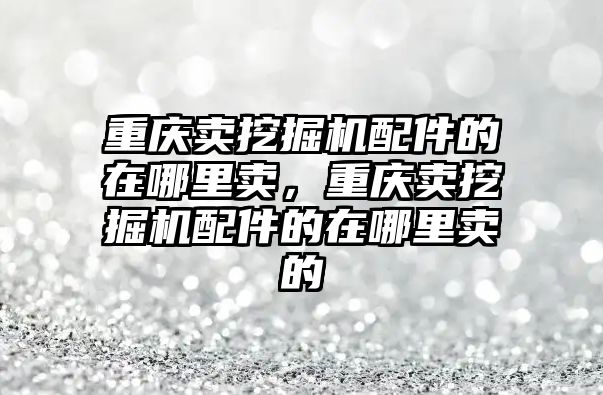 重庆卖挖掘机配件的在哪里卖，重庆卖挖掘机配件的在哪里卖的